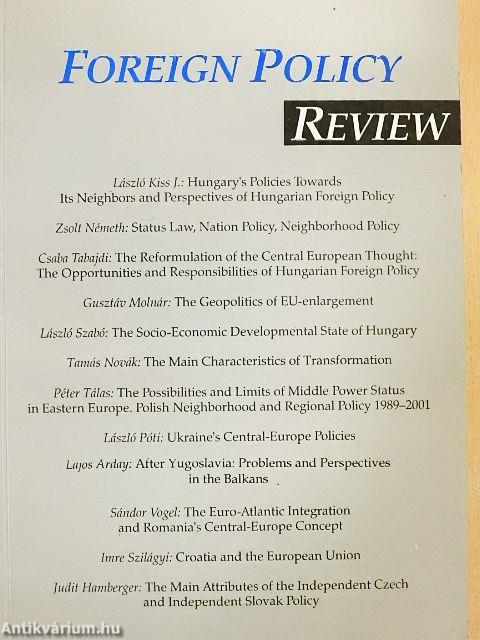 FOREIGN POLICY

REVIEW

László Kiss J.: Hungary's Policies Towards Its Neighbors and Perspectives of Hungarian Foreign Policy

Zsolt Németh: Status Law, Nation Policy, Neighborhood Policy

Csaba Tabajdi: The Reformulation of the Central European Thought: The Opportunities and Responsibilities of Hungarian Foreign Policy

Gusztáv Molnár: The Geopolitics of EU-enlargement

László Szabó: The Socio-Economic Developmental State of Hungary

Tamás Novák: The Main Characteristics of Transformation

Péter Tálas: The Possibilities and Limits of Middle Power Status in Eastern Europe. Polish Neighborhood and Regional Policy 1989–2001

László Póti: Ukraine's Central-Europe Policies

Lajos Arday: After Yugoslavia: Problems and Perspectives in the Balkans

Sándor Vogel: The Euro-Atlantic Integration and Romania's Central-Europe Concept

Imre Szilágyi: Croatia and the European Union

Judit Hamberger: The Main Attributes of the Independent Czech and Independent Slovak Policy

Antikvárium.hu